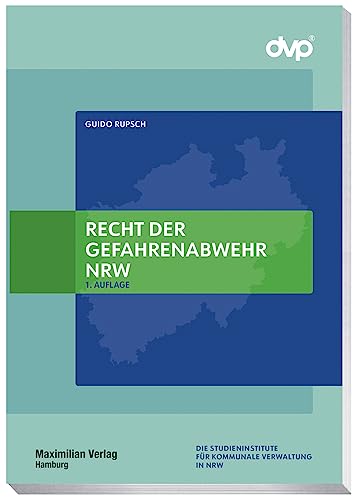 dvp®

GUIDO RUPSCH

RECHT DER GEFAHRENABWEHR NRW

1. AUFLAGE

Maximilian Verlag
Hamburg

DIE STUDIENINSTITUTE
FÜR KOMMUNALE VERWALTUNG
IN NRW